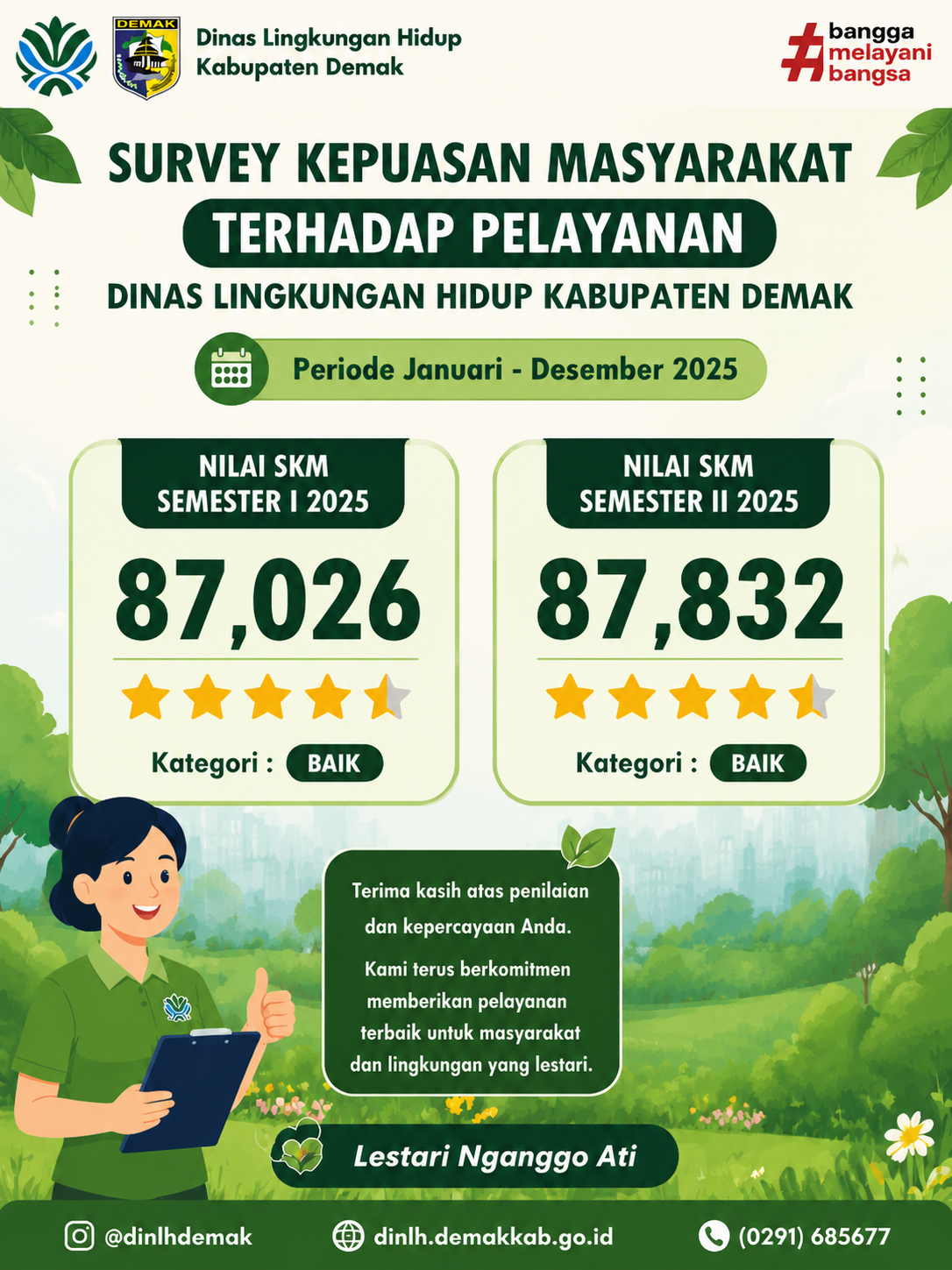 DEMAK

Dinas Lingkungan Hidup
Kabupaten Demak

#bangga melayani bangsa

SURVEY KEPUASAN MASYARAKAT
TERHADAP PELAYANAN
DINAS LINGKUNGAN HIDUP KABUPATEN DEMAK

Periode Januari - Desember 2025

NILAI SKM SEMESTER I 2025
87,026
Kategori : BAIK

NILAI SKM SEMESTER II 2025
87,832
Kategori : BAIK

Terima kasih atas penilaian dan kepercayaan Anda.

Kami terus berkomitmen memberikan pelayanan terbaik untuk masyarakat dan lingkungan yang lestari.

Lestari Nganggo Ati

@dinlhdemak
dinlh.demakkab.go.id
(0291) 685677